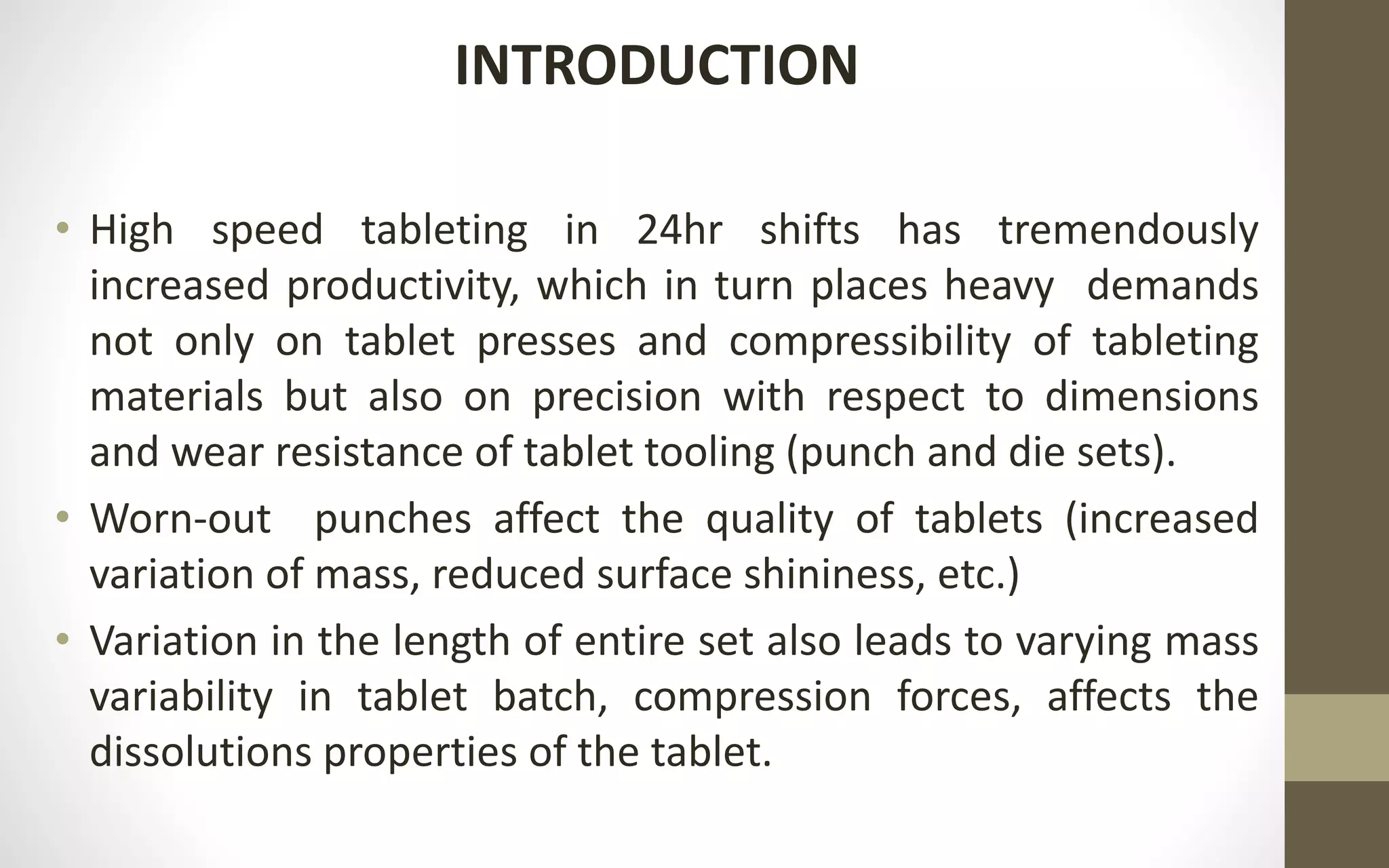 INTRODUCTION

• High speed tableting in 24hr shifts has tremendously increased productivity, which in turn places heavy demands not only on tablet presses and compressibility of tableting materials but also on precision with respect to dimensions and wear resistance of tablet tooling (punch and die sets).

• Worn-out punches affect the quality of tablets (increased variation of mass, reduced surface shininess, etc.)

• Variation in the length of entire set also leads to varying mass variability in tablet batch, compression forces, affects the dissolutions properties of the tablet.